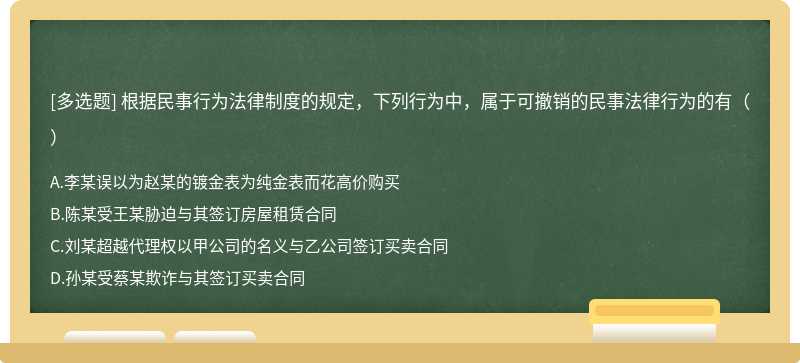 [多选题] 根据民事行为法律制度的规定，下列行为中，属于可撤销的民事法律行为的有（ ）

A.李某误以为赵某的镀金表为纯金表而花高价购买

B.陈某受王某胁迫与其签订房屋租赁合同

C.刘某超越代理权以甲公司的名义与乙公司签订买卖合同

D.孙某受蔡某欺诈与其签订买卖合同